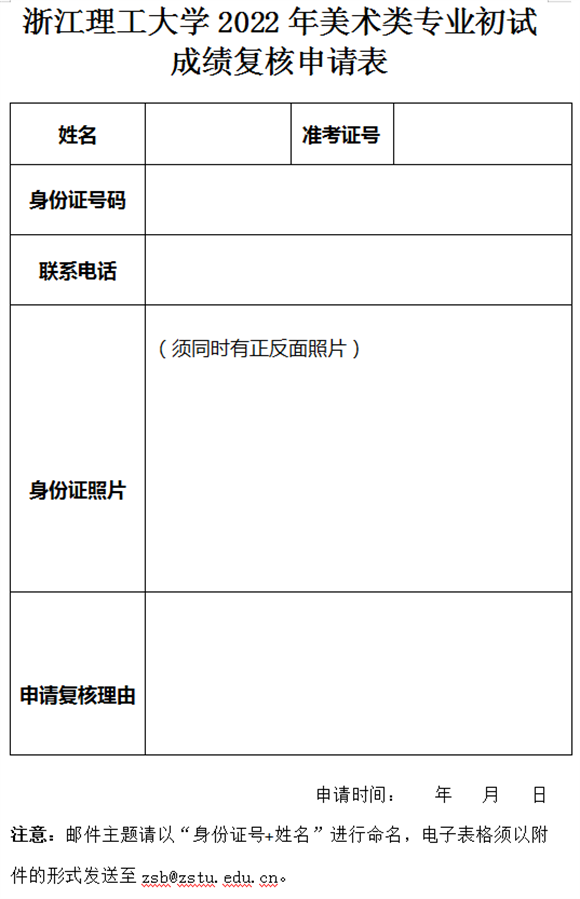 浙江理工大学 2022 年美术类专业初试成绩复核申请表

| 姓名 | | 准考证号 | |
|---|---|---|---|
| 身份证号码 | | | |
| 联系电话 | | | |
| 身份证照片 | （须同时有正反面照片） | | |
| 申请复核理由 | | | |

申请时间：　年　月　日

注意：邮件主题请以“身份证号+姓名”进行命名，电子表格须以附件的形式发送至 zsb@zstu.edu.cn。